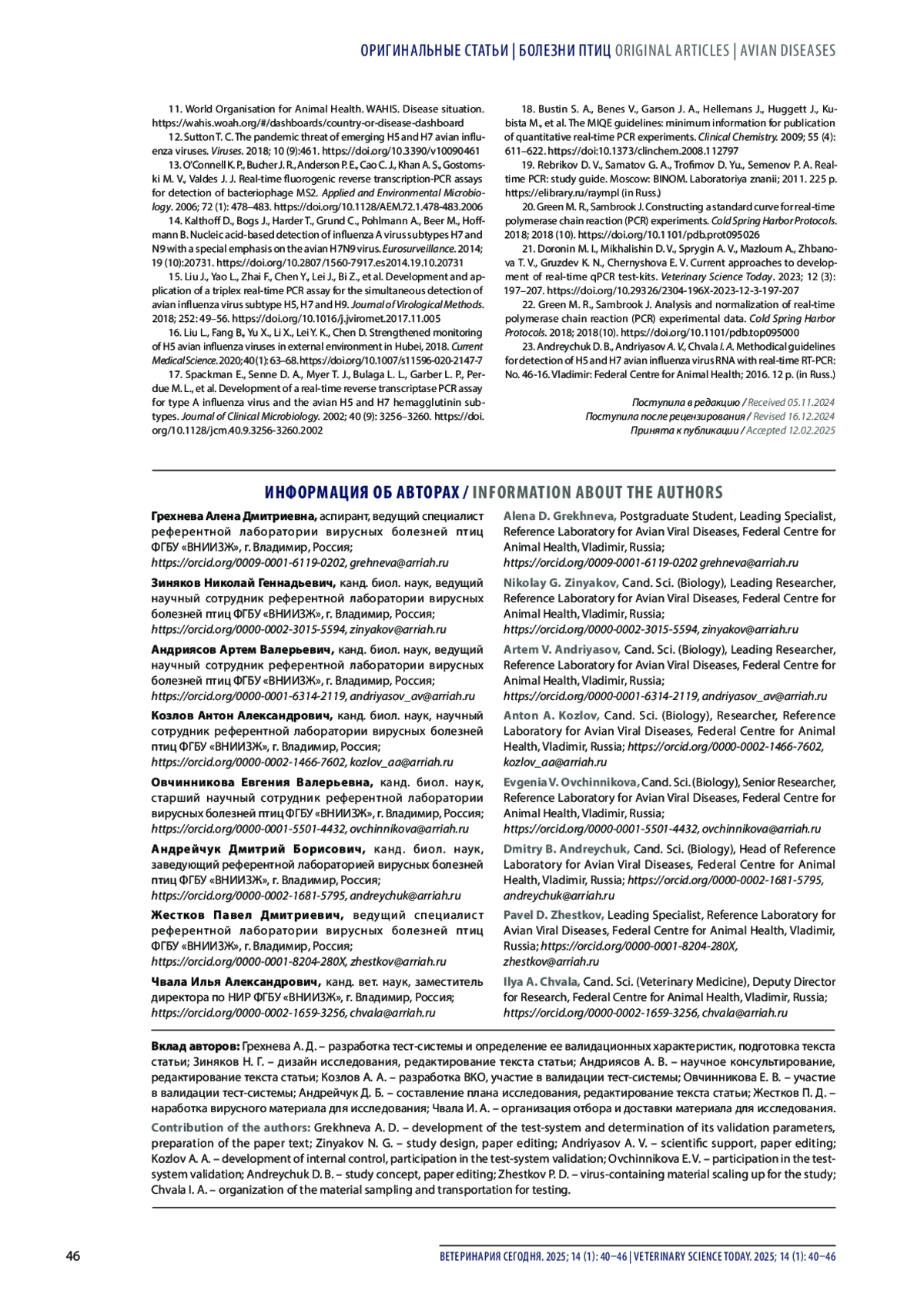 ОРИГИНАЛЬНЫЕ СТАТЬИ | БОЛЕЗНИ ПТИЦ ORIGINAL ARTICLES | AVIAN DISEASES

11. World Organisation for Animal Health. WAHIS. Disease situation. https://wahis.woah.org/#/dashboards/country-or-disease-dashboard

12. Sutton T. C. The pandemic threat of emerging H5 and H7 avian influenza viruses. Viruses. 2018; 10 (9):461. https://doi.org/10.3390/v10090461

13. O'Connell K. P., Bucher J. R., Anderson P. E., Cao C. J., Khan A. S., Gostomski M. V., Valdes J. J. Real-time fluorogenic reverse transcription-PCR assays for detection of bacteriophage MS2. Applied and Environmental Microbiology. 2006; 72 (1): 478–483. https://doi.org/10.1128/AEM.72.1.478-483.2006

14. Kalthoff D., Bogs J., Harder T., Grund C., Pohlmann A., Beer M., Hoffmann B. Nucleic acid-based detection of influenza A virus subtypes H7 and N9 with a special emphasis on the avian H7N9 virus. Eurosurveillance. 2014; 19 (10):20731. https://doi.org/10.2807/1560-7917.es2014.19.10.20731

15. Liu J., Yao L., Zhai F., Chen Y., Lei J., Bi Z., et al. Development and application of a triplex real-time PCR assay for the simultaneous detection of avian influenza virus subtype H5, H7 and H9. Journal of Virological Methods. 2018; 252: 49–56. https://doi.org/10.1016/j.jviromet.2017.11.005

16. Liu L., Fang B., Yu X., Li X., Lei Y. K., Chen D. Strengthened monitoring of H5 avian influenza viruses in external environment in Hubei, 2018. Current Medical Science. 2020; 40 (1): 63–68. https://doi.org/10.1007/s11596-020-2147-7

17. Spackman E., Senne D. A., Myer T. J., Bulaga L. L., Garber L. P., Perdue M. L., et al. Development of a real-time reverse transcriptase PCR assay for type A influenza virus and the avian H5 and H7 hemagglutinin subtypes. Journal of Clinical Microbiology. 2002; 40 (9): 3256–3260. https://doi.org/10.1128/jcm.40.9.3256-3260.2002

18. Bustin S. A., Benes V., Garson J. A., Hellemans J., Huggett J., Kubista M., et al. The MIQE guidelines: minimum information for publication of quantitative real-time PCR experiments. Clinical Chemistry. 2009; 55 (4): 611–622. https://doi:10.1373/clinchem.2008.112797

19. Rebrikov D. V., Samatov G. A., Trofimov D. Yu., Semenov P. A. Real-time PCR: study guide. Moscow: BINOM. Laboratoriya znanii; 2011. 225 p. https://elibrary.ru/raympl (in Russ.)

20. Green M. R., Sambrook J. Constructing a standard curve for real-time polymerase chain reaction (PCR) experiments. Cold Spring Harbor Protocols. 2018; 2018 (10). https://doi.org/10.1101/pdb.prot095026

21. Doronin M. I., Mikhalishin D. V., Sprygin A. V., Mazloum A., Zhbanova T. V., Gruzdev K. N., Chernyshova E. V. Current approaches to development of real-time qPCR test-kits. Veterinary Science Today. 2023; 12 (3): 197–207. https://doi.org/10.29326/2304-196X-2023-12-3-197-207

22. Green M. R., Sambrook J. Analysis and normalization of real-time polymerase chain reaction (PCR) experimental data. Cold Spring Harbor Protocols. 2018; 2018(10). https://doi.org/10.1101/pdb.top095000

23. Andreychuk D. B., Andriyasov A. V., Chvala I. A. Methodical guidelines for detection of H5 and H7 avian influenza virus RNA with real-time RT-PCR: No. 46-16. Vladimir: Federal Centre for Animal Health; 2016. 12 p. (in Russ.)

Поступила в редакцию / Received 05.11.2024
Поступила после рецензирования / Revised 16.12.2024
Принята к публикации / Accepted 12.02.2025

ИНФОРМАЦИЯ ОБ АВТОРАХ / INFORMATION ABOUT THE AUTHORS

Грехнева Алена Дмитриевна, аспирант, ведущий специалист референтной лаборатории вирусных болезней птиц ФГБУ «ВНИИЗЖ», г. Владимир, Россия; https://orcid.org/0009-0001-6119-0202, grehneva@arriah.ru

Зиняков Николай Геннадьевич, канд. биол. наук, ведущий научный сотрудник референтной лаборатории вирусных болезней птиц ФГБУ «ВНИИЗЖ», г. Владимир, Россия; https://orcid.org/0000-0002-3015-5594, zinyakov@arriah.ru

Андриясов Артем Валерьевич, канд. биол. наук, ведущий научный сотрудник референтной лаборатории вирусных болезней птиц ФГБУ «ВНИИЗЖ», г. Владимир, Россия; https://orcid.org/0000-0001-6314-2119, andriyasov_av@arriah.ru

Козлов Антон Александрович, канд. биол. наук, научный сотрудник референтной лаборатории вирусных болезней птиц ФГБУ «ВНИИЗЖ», г. Владимир, Россия; https://orcid.org/0000-0002-1466-7602, kozlov_aa@arriah.ru

Овчинникова Евгения Валерьевна, канд. биол. наук, старший научный сотрудник референтной лаборатории вирусных болезней птиц ФГБУ «ВНИИЗЖ», г. Владимир, Россия; https://orcid.org/0000-0001-5501-4432, ovchinnikova@arriah.ru

Андрейчук Дмитрий Борисович, канд. биол. наук, заведующий референтной лабораторией вирусных болезней птиц ФГБУ «ВНИИЗЖ», г. Владимир, Россия; https://orcid.org/0000-0002-1681-5795, andreychuk@arriah.ru

Жестков Павел Дмитриевич, ведущий специалист референтной лаборатории вирусных болезней птиц ФГБУ «ВНИИЗЖ», г. Владимир, Россия; https://orcid.org/0000-0001-8204-280X, zhestkov@arriah.ru

Чвала Илья Александрович, канд. вет. наук, заместитель директора по НИР ФГБУ «ВНИИЗЖ», г. Владимир, Россия; https://orcid.org/0000-0002-1659-3256, chvala@arriah.ru

Alena D. Grekhneva, Postgraduate Student, Leading Specialist, Reference Laboratory for Avian Viral Diseases, Federal Centre for Animal Health, Vladimir, Russia; https://orcid.org/0009-0001-6119-0202 grehneva@arriah.ru

Nikolay G. Zinyakov, Cand. Sci. (Biology), Leading Researcher, Reference Laboratory for Avian Viral Diseases, Federal Centre for Animal Health, Vladimir, Russia; https://orcid.org/0000-0002-3015-5594, zinyakov@arriah.ru

Artem V. Andriyasov, Cand. Sci. (Biology), Leading Researcher, Reference Laboratory for Avian Viral Diseases, Federal Centre for Animal Health, Vladimir, Russia; https://orcid.org/0000-0001-6314-2119, andriyasov_av@arriah.ru

Anton A. Kozlov, Cand. Sci. (Biology), Researcher, Reference Laboratory for Avian Viral Diseases, Federal Centre for Animal Health, Vladimir, Russia; https://orcid.org/0000-0002-1466-7602, kozlov_aa@arriah.ru

Evgenia V. Ovchinnikova, Cand. Sci. (Biology), Senior Researcher, Reference Laboratory for Avian Viral Diseases, Federal Centre for Animal Health, Vladimir, Russia; https://orcid.org/0000-0001-5501-4432, ovchinnikova@arriah.ru

Dmitry B. Andreychuk, Cand. Sci. (Biology), Head of Reference Laboratory for Avian Viral Diseases, Federal Centre for Animal Health, Vladimir, Russia; https://orcid.org/0000-0002-1681-5795, andreychuk@arriah.ru

Pavel D. Zhestkov, Leading Specialist, Reference Laboratory for Avian Viral Diseases, Federal Centre for Animal Health, Vladimir, Russia; https://orcid.org/0000-0001-8204-280X, zhestkov@arriah.ru

Ilya A. Chvala, Cand. Sci. (Veterinary Medicine), Deputy Director for Research, Federal Centre for Animal Health, Vladimir, Russia; https://orcid.org/0000-0002-1659-3256, chvala@arriah.ru

Вклад авторов: Грехнева А. Д. – разработка тест-системы и определение ее валидационных характеристик, подготовка текста статьи; Зиняков Н. Г. – дизайн исследования, редактирование текста статьи; Андриясов А. В. – научное консультирование, редактирование текста статьи; Козлов А. А. – разработка ВКО, участие в валидации тест-системы; Овчинникова Е. В. – участие в валидации тест-системы; Андрейчук Д. Б. – составление плана исследования, редактирование текста статьи; Жестков П. Д. – наработка вирусного материала для исследования; Чвала И. А. – организация отбора и доставки материала для исследования.

Contribution of the authors: Grekhneva A. D. – development of the test-system and determination of its validation parameters, preparation of the paper text; Zinyakov N. G. – study design, paper editing; Andriyasov A. V. – scientific support, paper editing; Kozlov A. A. – development of internal control, participation in the test-system validation; Ovchinnikova E. V. – participation in the test-system validation; Andreychuk D. B. – study concept, paper editing; Zhestkov P. D. – virus-containing material scaling up for the study; Chvala I. A. – organization of the material sampling and transportation for testing.

46

ВЕТЕРИНАРИЯ СЕГОДНЯ. 2025; 14 (1): 40–46 | VETERINARY SCIENCE TODAY. 2025; 14 (1): 40–46